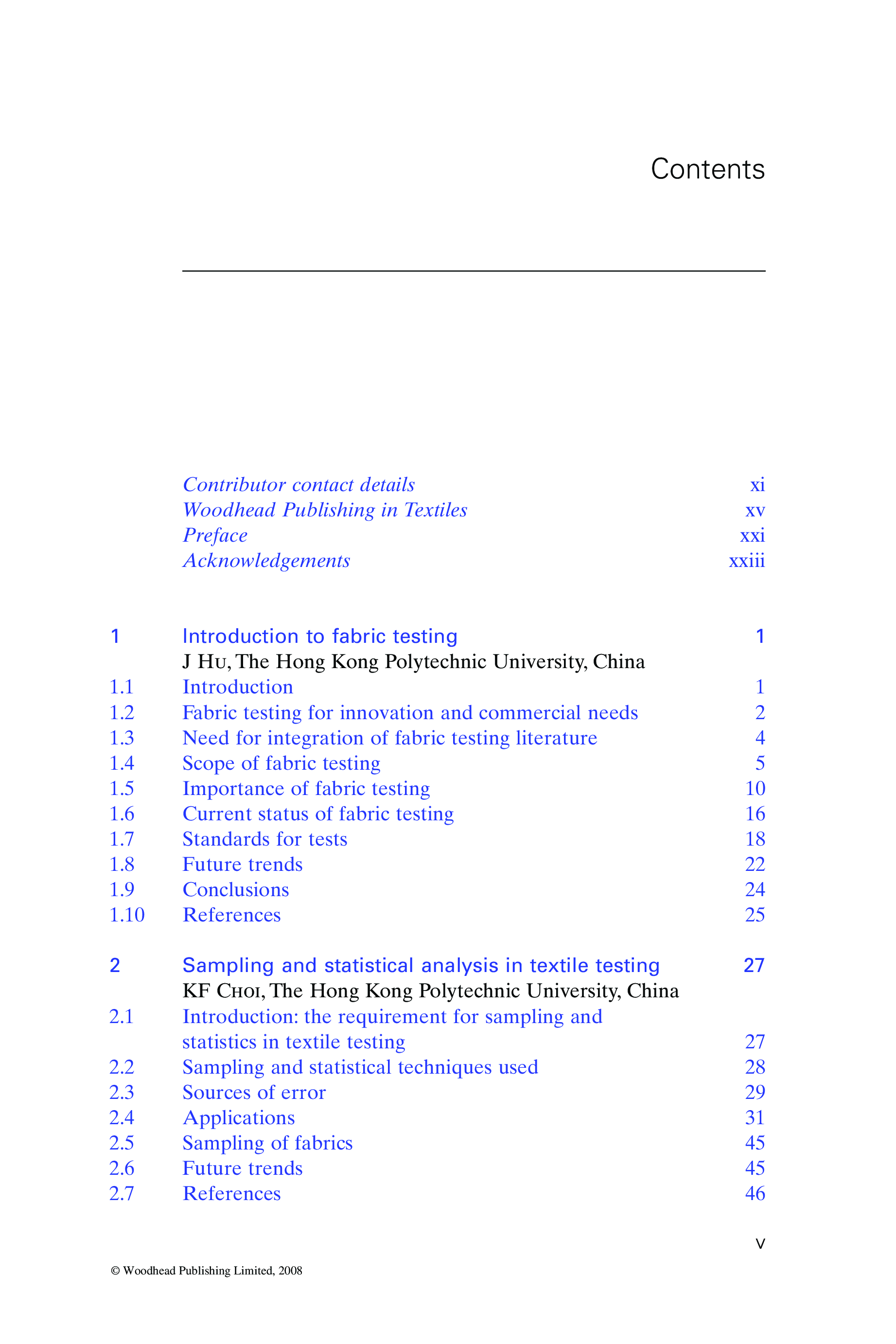 Contents

Contributor contact details xi
Woodhead Publishing in Textiles xv
Preface xxi
Acknowledgements xxiii

1 Introduction to fabric testing 1
J Hu, The Hong Kong Polytechnic University, China
1.1 Introduction 1
1.2 Fabric testing for innovation and commercial needs 2
1.3 Need for integration of fabric testing literature 4
1.4 Scope of fabric testing 5
1.5 Importance of fabric testing 10
1.6 Current status of fabric testing 16
1.7 Standards for tests 18
1.8 Future trends 22
1.9 Conclusions 24
1.10 References 25

2 Sampling and statistical analysis in textile testing 27
KF Choi, The Hong Kong Polytechnic University, China
2.1 Introduction: the requirement for sampling and statistics in textile testing 27
2.2 Sampling and statistical techniques used 28
2.3 Sources of error 29
2.4 Applications 31
2.5 Sampling of fabrics 45
2.6 Future trends 45
2.7 References 46

v

© Woodhead Publishing Limited, 2008